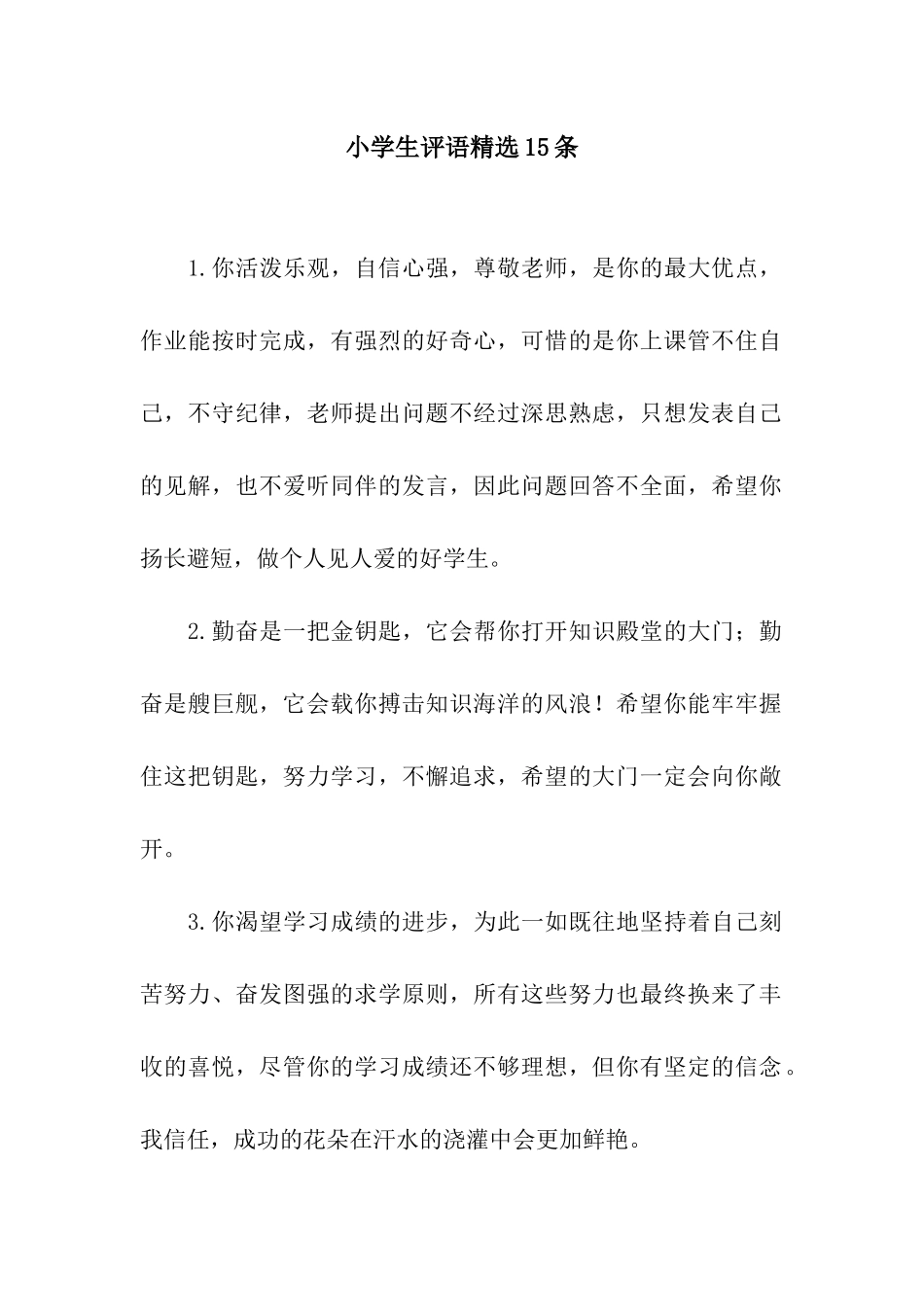 小学生评语精选15条

1.你活泼乐观，自信心强，尊敬老师，是你的最大优点，作业能按时完成，有强烈的好奇心，可惜的是你上课管不住自己，不守纪律，老师提出问题不经过深思熟虑，只想发表自己的见解，也不爱听同伴的发言，因此问题回答不全面，希望你扬长避短，做个人见人爱的好学生。

2.勤奋是一把金钥匙，它会帮你打开知识殿堂的大门；勤奋是艘巨舰，它会载你搏击知识海洋的风浪！希望你能牢牢握住这把钥匙，努力学习，不懈追求，希望的大门一定会向你敞开。

3.你渴望学习成绩的进步，为此一如既往地坚持着自己刻苦努力、奋发图强的求学原则，所有这些努力也最终换来了丰收的喜悦，尽管你的学习成绩还不够理想，但你有坚定的信念。我信任，成功的花朵在汗水的浇灌中会更加鲜艳。